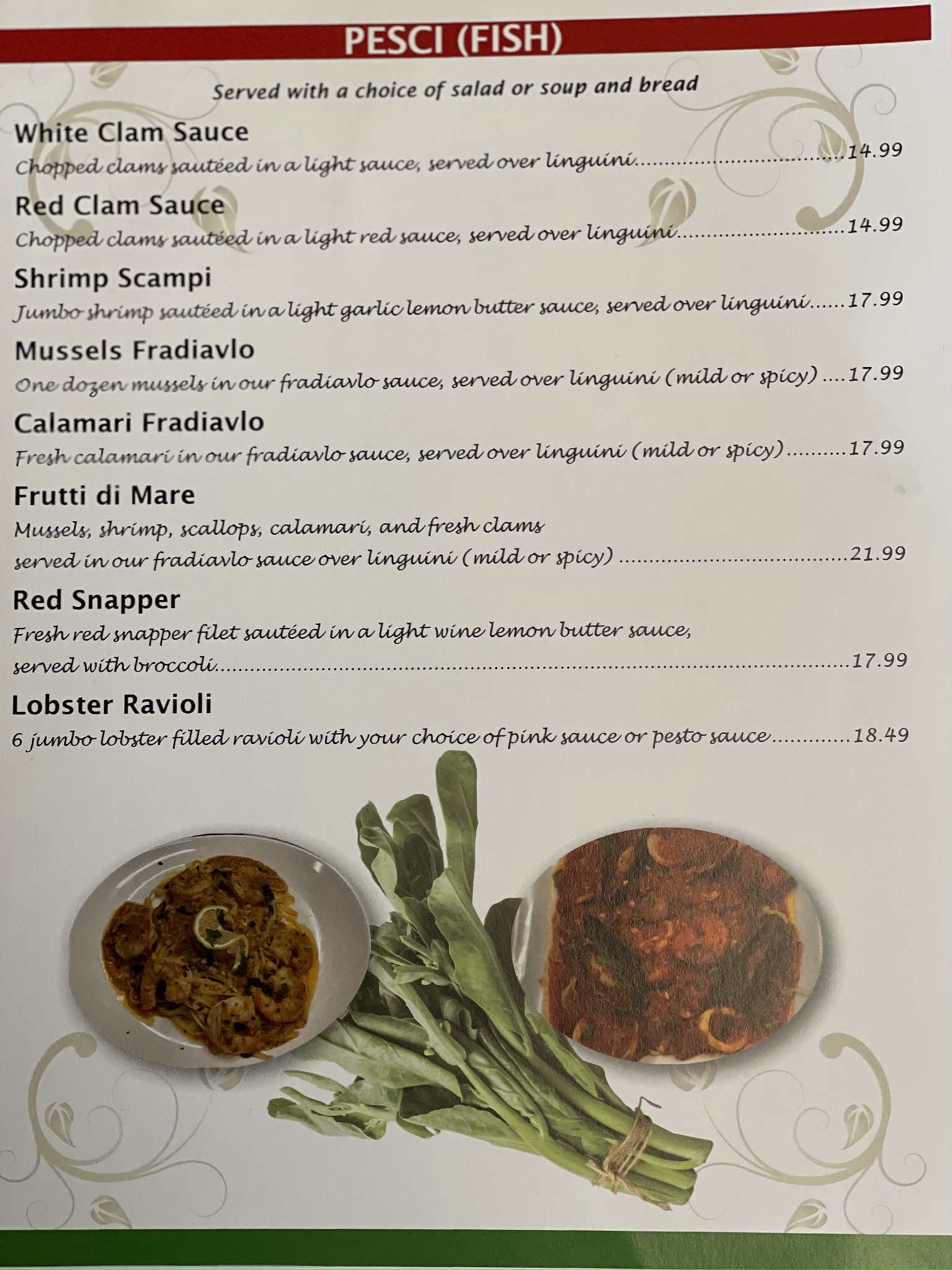 PESCI (FISH)

Served with a choice of salad or soup and bread

White Clam Sauce
Chopped clams sautéed in a light sauce, served over linguini 14.99

Red Clam Sauce
Chopped clams sautéed in a light red sauce, served over linguini 14.99

Shrimp Scampi
Jumbo shrimp sautéed in a light garlic lemon butter sauce, served over linguini 17.99

Mussels Fradiavlo
One dozen mussels in our fradiavlo sauce, served over linguini (mild or spicy) 17.99

Calamari Fradiavlo
Fresh calamari in our fradiavlo sauce, served over linguini (mild or spicy) 17.99

Frutti di Mare
Mussels, shrimp, scallops, calamari, and fresh clams served in our fradiavlo sauce over linguini (mild or spicy) 21.99

Red Snapper
Fresh red snapper filet sautéed in a light wine lemon butter sauce, served with broccoli 17.99

Lobster Ravioli
6 jumbo lobster filled ravioli with your choice of pink sauce or pesto sauce 18.49